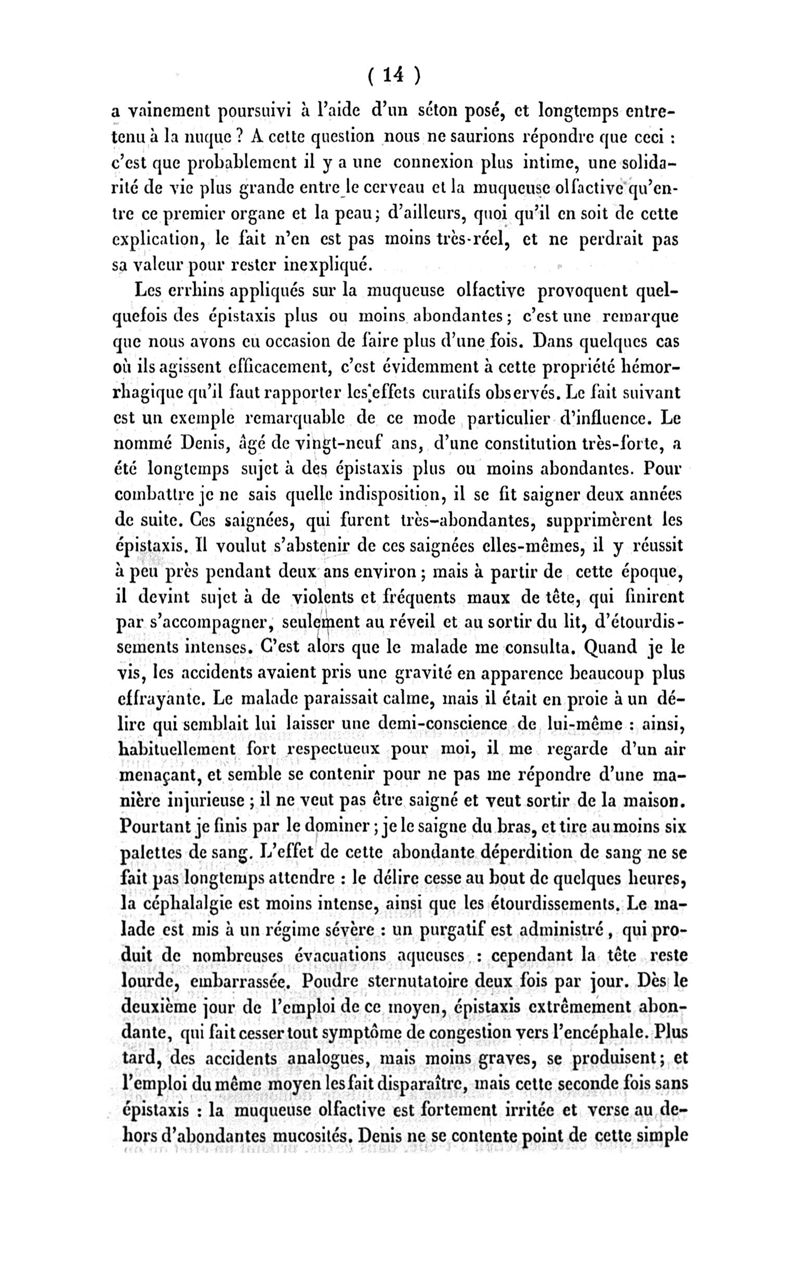 ( 14 )

a vainement poursuivi à l'aide d'un séton posé, et longtemps entretenu à la nuque ? A cette question nous ne saurions répondre que ceci : c'est que probablement il y a une connexion plus intime, une solidarité de vie plus grande entre le cerveau et la muqueuse olfactive qu'entre ce premier organe et la peau; d'ailleurs, quoi qu'il en soit de cette explication, le fait n'en est pas moins très-réel, et ne perdrait pas sa valeur pour rester inexpliqué.

Les errhins appliqués sur la muqueuse olfactive provoquent quelquefois des épistaxis plus ou moins abondantes; c'est une remarque que nous avons eu occasion de faire plus d'une fois. Dans quelques cas où ils agissent efficacement, c'est évidemment à cette propriété hémorrhagique qu'il faut rapporter les effets curatifs observés. Le fait suivant est un exemple remarquable de ce mode particulier d'influence. Le nommé Denis, âgé de vingt-neuf ans, d'une constitution très-forte, a été longtemps sujet à des épistaxis plus ou moins abondantes. Pour combattre je ne sais quelle indisposition, il se fit saigner deux années de suite. Ces saignées, qui furent très-abondantes, supprimèrent les épistaxis. Il voulut s'abstenir de ces saignées elles-mêmes, il y réussit à peu près pendant deux ans environ; mais à partir de cette époque, il devint sujet à de violents et fréquents maux de tête, qui finirent par s'accompagner, seulement au réveil et au sortir du lit, d'étourdissements intenses. C'est alors que le malade me consulta. Quand je le vis, les accidents avaient pris une gravité en apparence beaucoup plus effrayante. Le malade paraissait calme, mais il était en proie à un délire qui semblait lui laisser une demi-conscience de lui-même : ainsi, habituellement fort respectueux pour moi, il me regarde d'un air menaçant, et semble se contenir pour ne pas me répondre d'une manière injurieuse; il ne veut pas être saigné et veut sortir de la maison. Pourtant je finis par le dominer; je le saigne du bras, et tire au moins six palettes de sang. L'effet de cette abondante déperdition de sang ne se fait pas longtemps attendre : le délire cesse au bout de quelques heures, la céphalalgie est moins intense, ainsi que les étourdissements. Le malade est mis à un régime sévère : un purgatif est administré, qui produit de nombreuses évacuations aqueuses : cependant la tête reste lourde, embarrassée. Poudre sternutatoire deux fois par jour. Dès le deuxième jour de l'emploi de ce moyen, épistaxis extrêmement abondante, qui fait cesser tout symptôme de congestion vers l'encéphale. Plus tard, des accidents analogues, mais moins graves, se produisent; et l'emploi du même moyen les fait disparaître, mais cette seconde fois sans épistaxis : la muqueuse olfactive est fortement irritée et verse au dehors d'abondantes mucosités. Denis ne se contente point de cette simple